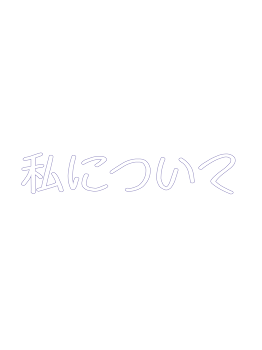 私について